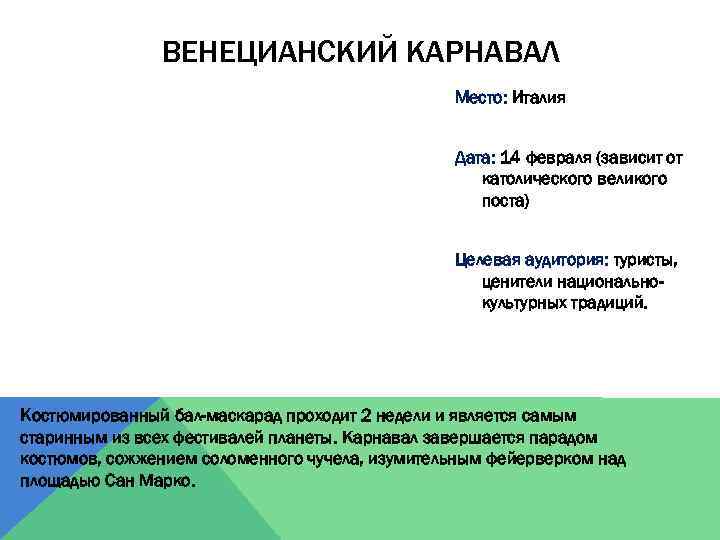 ВЕНЕЦИАНСКИЙ КАРНАВАЛ

Место: Италия

Дата: 14 февраля (зависит от католического великого поста)

Целевая аудитория: туристы, ценители национально-культурных традиций.

Костюмированный бал-маскарад проходит 2 недели и является самым старинным из всех фестивалей планеты. Карнавал завершается парадом костюмов, сожжением соломенного чучела, изумительным фейерверком над площадью Сан Марко.